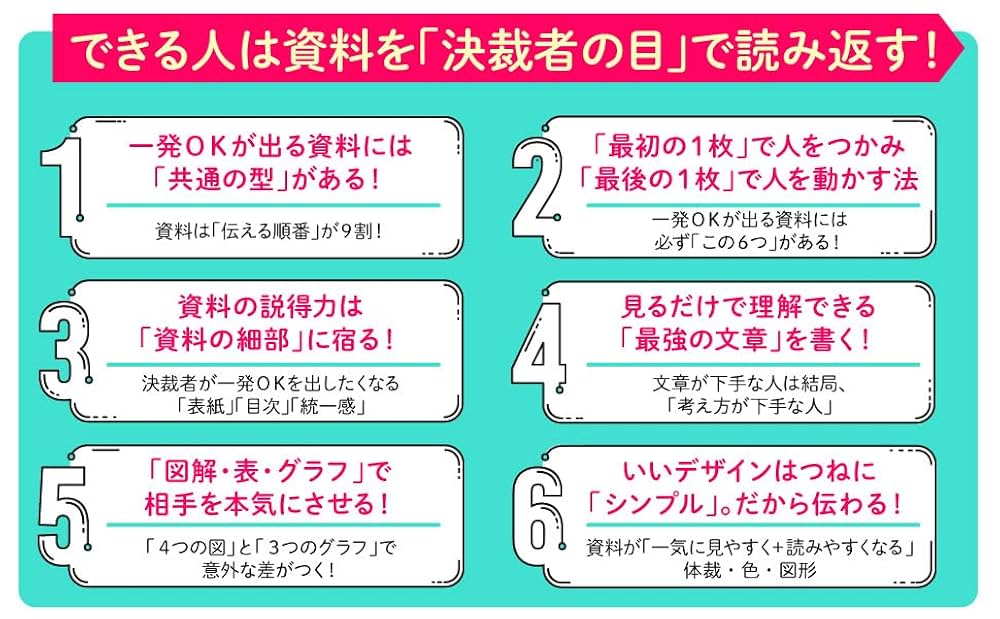 できる人は資料を「決裁者の目」で読み返す!

1
一発OKが出る資料には「共通の型」がある!
資料は「伝える順番」が9割!

2
「最初の1枚」で人をつかみ「最後の1枚」で人を動かす法
一発OKが出る資料には必ず「この6つ」がある!

3
資料の説得力は「資料の細部」に宿る!
決裁者が一発OKを出したくなる「表紙」「目次」「統一感」

4
見るだけで理解できる「最強の文章」を書く!
文章が下手な人は結局、「考え方が下手な人」

5
「図解・表・グラフ」で相手を本気にさせる!
「4つの図」と「3つのグラフ」で意外な差がつく!

6
いいデザインはつねに「シンプル」。だから伝わる!
資料が「一気に見やすく+読みやすくなる」体裁・色・図形